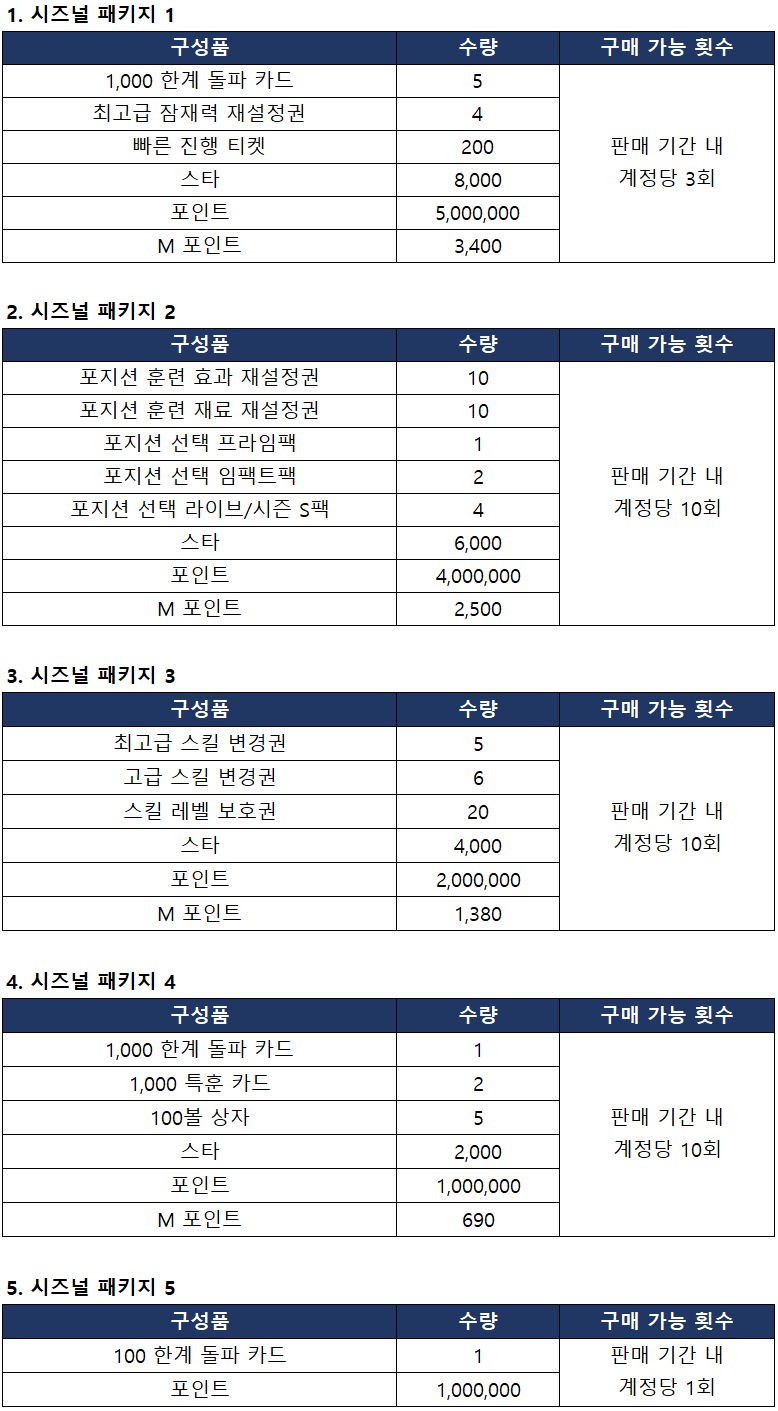 1. 시즈널 패키지 1

| 구성품 | 수량 | 구매 가능 횟수 |
|---|---|---|
| 1,000 한계 돌파 카드 | 5 | 판매 기간 내 계정당 3회 |
| 최고급 잠재력 재설정권 | 4 | |
| 빠른 진행 티켓 | 200 | |
| 스타 | 8,000 | |
| 포인트 | 5,000,000 | |
| M 포인트 | 3,400 | |

2. 시즈널 패키지 2

| 구성품 | 수량 | 구매 가능 횟수 |
|---|---|---|
| 포지션 훈련 효과 재설정권 | 10 | 판매 기간 내 계정당 10회 |
| 포지션 훈련 재료 재설정권 | 10 | |
| 포지션 선택 프라임팩 | 1 | |
| 포지션 선택 임팩트팩 | 2 | |
| 포지션 선택 라이브/시즌 S팩 | 4 | |
| 스타 | 6,000 | |
| 포인트 | 4,000,000 | |
| M 포인트 | 2,500 | |

3. 시즈널 패키지 3

| 구성품 | 수량 | 구매 가능 횟수 |
|---|---|---|
| 최고급 스킬 변경권 | 5 | 판매 기간 내 계정당 10회 |
| 고급 스킬 변경권 | 6 | |
| 스킬 레벨 보호권 | 20 | |
| 스타 | 4,000 | |
| 포인트 | 2,000,000 | |
| M 포인트 | 1,380 | |

4. 시즈널 패키지 4

| 구성품 | 수량 | 구매 가능 횟수 |
|---|---|---|
| 1,000 한계 돌파 카드 | 1 | 판매 기간 내 계정당 10회 |
| 1,000 특훈 카드 | 2 | |
| 100볼 상자 | 5 | |
| 스타 | 2,000 | |
| 포인트 | 1,000,000 | |
| M 포인트 | 690 | |

5. 시즈널 패키지 5

| 구성품 | 수량 | 구매 가능 횟수 |
|---|---|---|
| 100 한계 돌파 카드 | 1 | 판매 기간 내 계정당 1회 |
| 포인트 | 1,000,000 | |